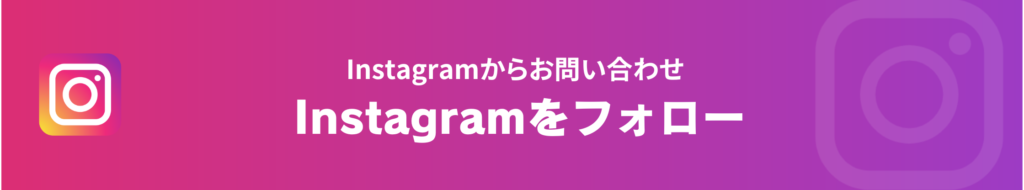 Instagramからお問い合わせ

Instagramをフォロー